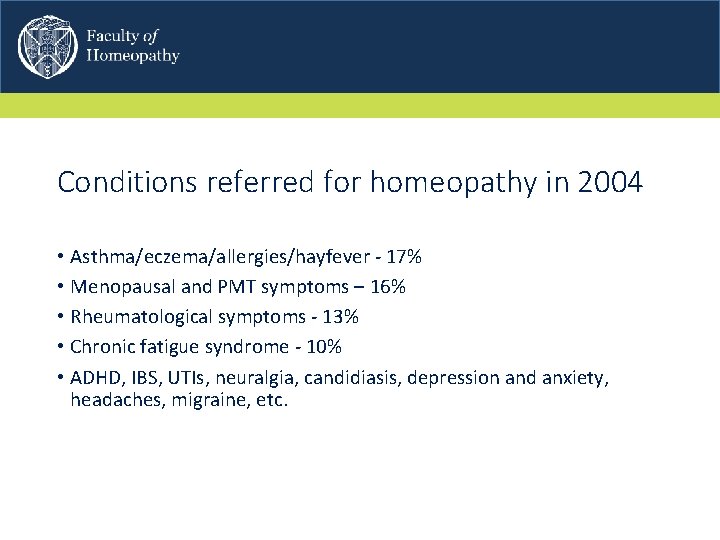 Faculty of Homeopathy

Conditions referred for homeopathy in 2004

• Asthma/eczema/allergies/hayfever - 17%
• Menopausal and PMT symptoms – 16%
• Rheumatological symptoms - 13%
• Chronic fatigue syndrome - 10%
• ADHD, IBS, UTIs, neuralgia, candidiasis, depression and anxiety, headaches, migraine, etc.